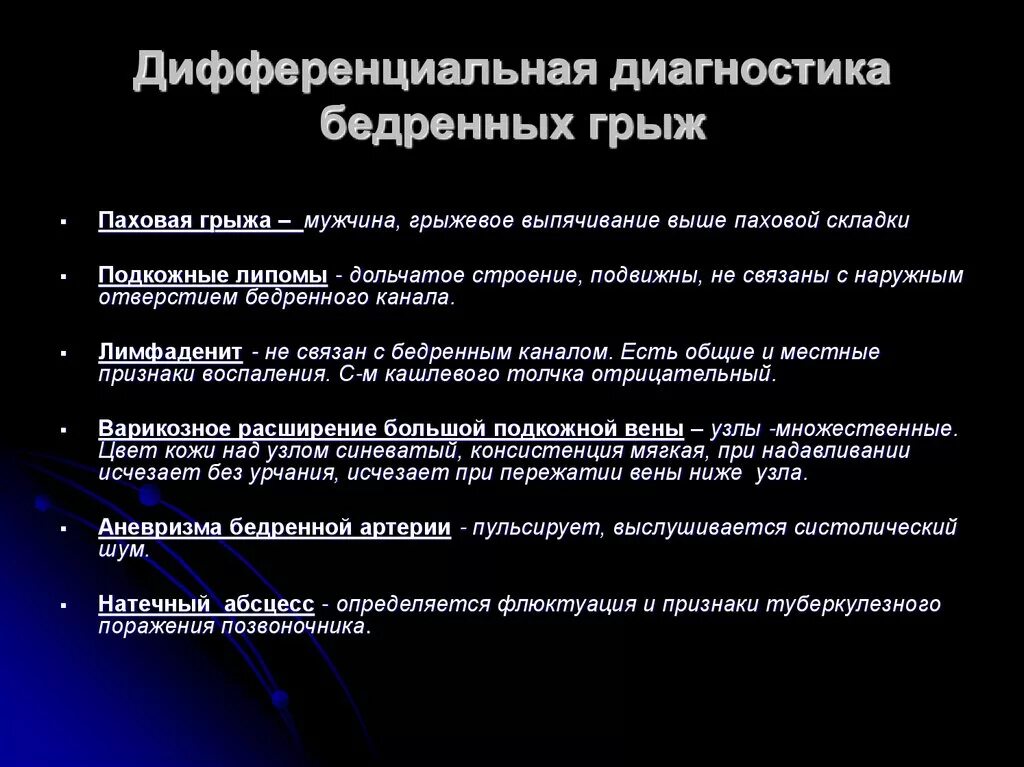 Дифференциальная диагностика бедренных грыж

▪ Паховая грыжа – мужчина, грыжевое выпячивание выше паховой складки

▪ Подкожные липомы - дольчатое строение, подвижны, не связаны с наружным отверстием бедренного канала.

▪ Лимфаденит - не связан с бедренным каналом. Есть общие и местные признаки воспаления. С-м кашлевого толчка отрицательный.

▪ Варикозное расширение большой подкожной вены – узлы -множественные. Цвет кожи над узлом синеватый, консистенция мягкая, при надавливании исчезает без урчания, исчезает при пережатии вены ниже узла.

▪ Аневризма бедренной артерии - пульсирует, выслушивается систолический шум.

▪ Натечный абсцесс - определяется флюктуация и признаки туберкулезного поражения позвоночника.